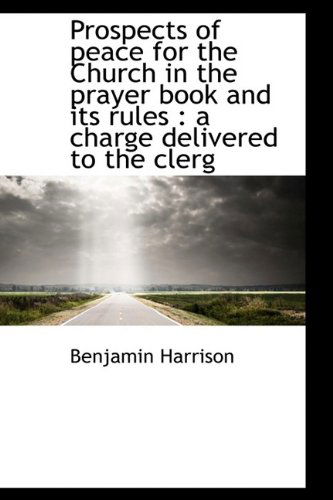 Prospects of peace for the Church in the prayer book and its rules : a charge delivered to the clerg

Benjamin Harrison